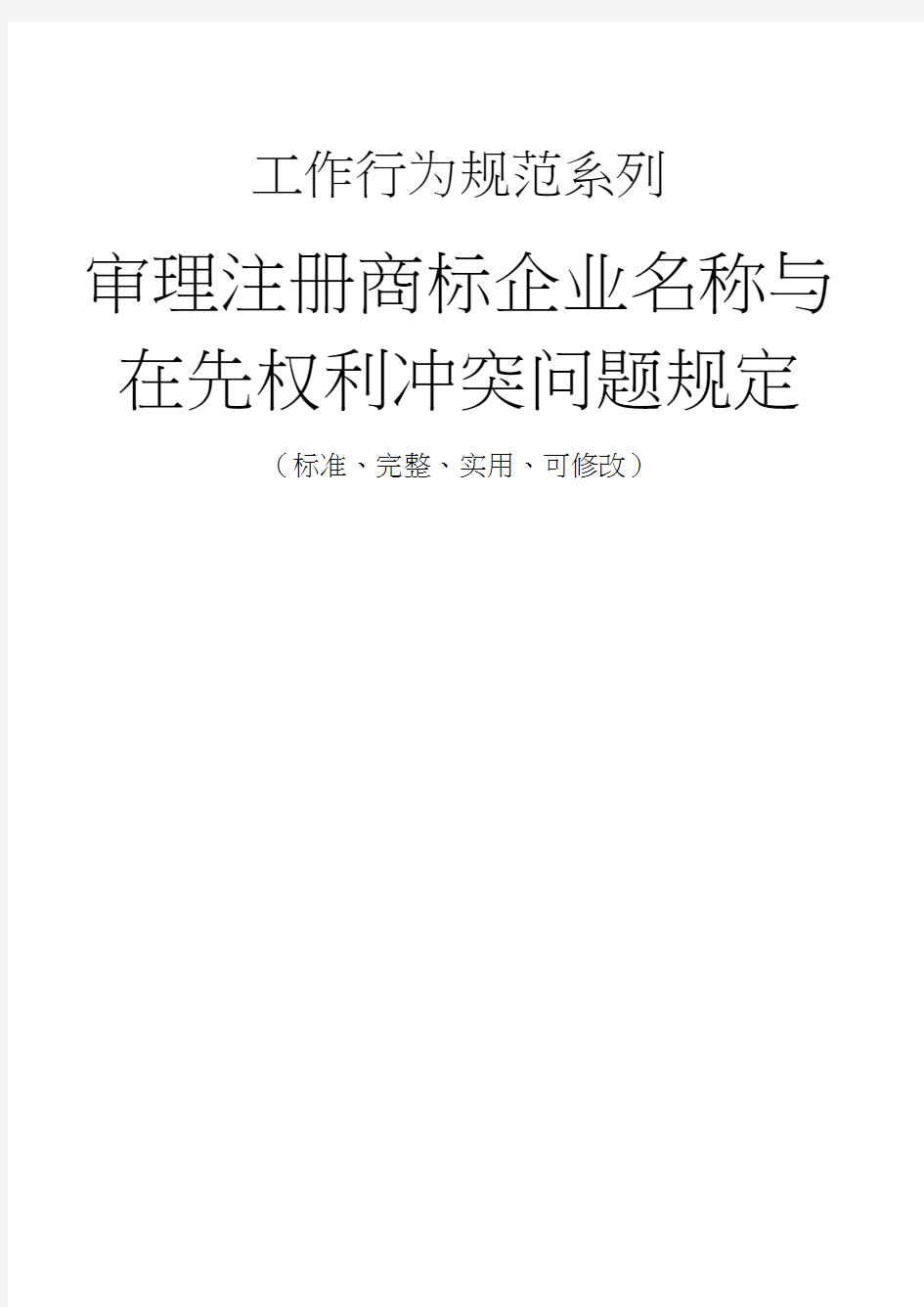 工作行为规范系列

审理注册商标企业名称与在先权利冲突问题规定

（标准、完整、实用、可修改）